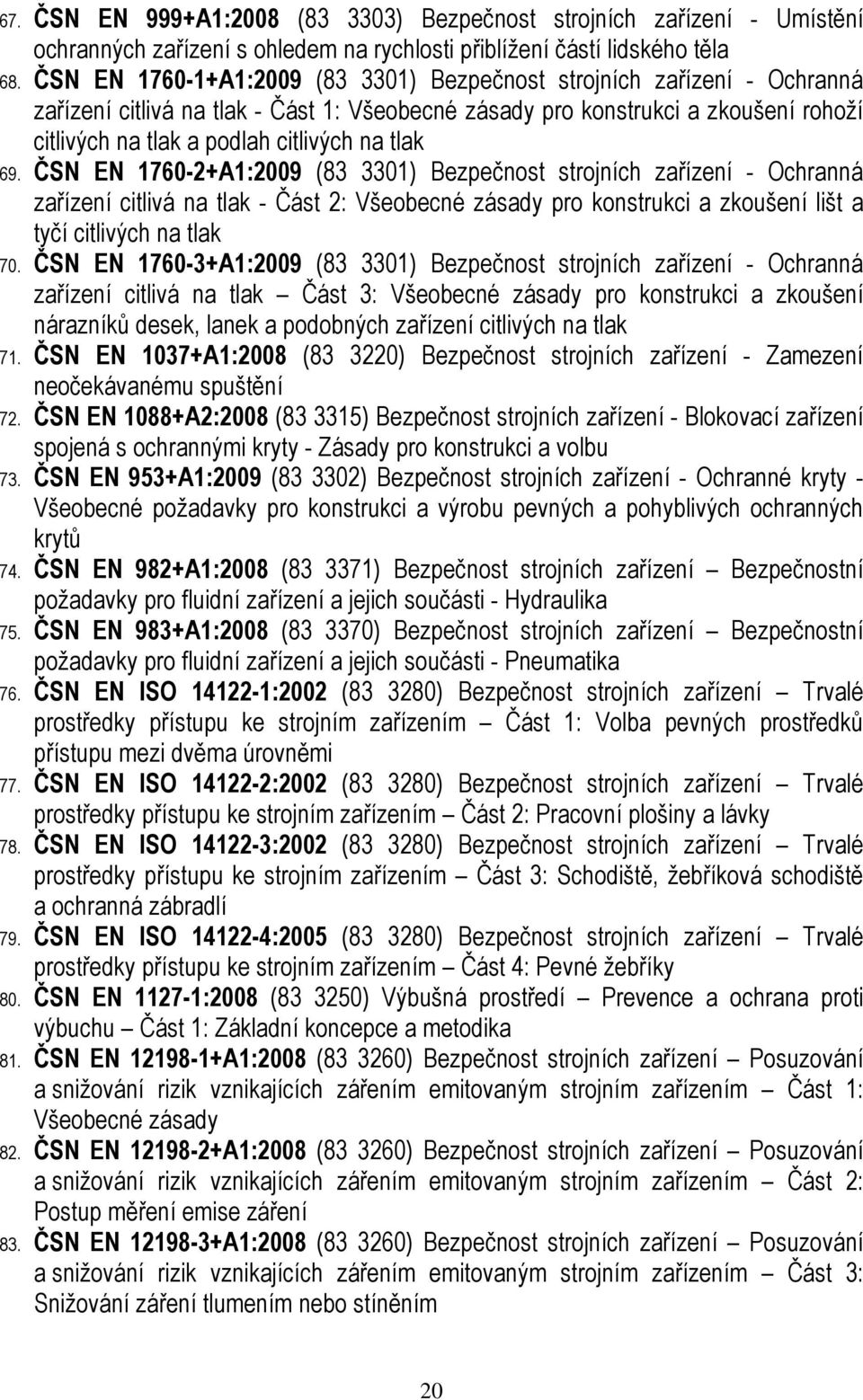 67. ČSN EN 999+A1:2008 (83 3303) Bezpečnost strojních zařízení - Umístění ochranných zařízení s ohledem na rychlosti přiblížení částí lidského těla

68. ČSN EN 1760-1+A1:2009 (83 3301) Bezpečnost strojních zařízení - Ochranná zařízení citlivá na tlak - Část 1: Všeobecné zásady pro konstrukci a zkoušení rohoží citlivých na tlak a podlah citlivých na tlak

69. ČSN EN 1760-2+A1:2009 (83 3301) Bezpečnost strojních zařízení - Ochranná zařízení citlivá na tlak - Část 2: Všeobecné zásady pro konstrukci a zkoušení lišt a tyčí citlivých na tlak

70. ČSN EN 1760-3+A1:2009 (83 3301) Bezpečnost strojních zařízení - Ochranná zařízení citlivá na tlak – Část 3: Všeobecné zásady pro konstrukci a zkoušení nárazníků desek, lanek a podobných zařízení citlivých na tlak

71. ČSN EN 1037+A1:2008 (83 3220) Bezpečnost strojních zařízení - Zamezení neočekávanému spuštění

72. ČSN EN 1088+A2:2008 (83 3315) Bezpečnost strojních zařízení - Blokovací zařízení spojená s ochrannými kryty - Zásady pro konstrukci a volbu

73. ČSN EN 953+A1:2009 (83 3302) Bezpečnost strojních zařízení - Ochranné kryty - Všeobecné požadavky pro konstrukci a výrobu pevných a pohyblivých ochranných krytů

74. ČSN EN 982+A1:2008 (83 3371) Bezpečnost strojních zařízení – Bezpečnostní požadavky pro fluidní zařízení a jejich součásti - Hydraulika

75. ČSN EN 983+A1:2008 (83 3370) Bezpečnost strojních zařízení – Bezpečnostní požadavky pro fluidní zařízení a jejich součásti - Pneumatika

76. ČSN EN ISO 14122-1:2002 (83 3280) Bezpečnost strojních zařízení – Trvalé prostředky přístupu ke strojním zařízením – Část 1: Volba pevných prostředků přístupu mezi dvěma úrovněmi

77. ČSN EN ISO 14122-2:2002 (83 3280) Bezpečnost strojních zařízení – Trvalé prostředky přístupu ke strojním zařízením – Část 2: Pracovní plošiny a lávky

78. ČSN EN ISO 14122-3:2002 (83 3280) Bezpečnost strojních zařízení – Trvalé prostředky přístupu ke strojním zařízením – Část 3: Schodiště, žebříková schodiště a ochranná zábradlí

79. ČSN EN ISO 14122-4:2005 (83 3280) Bezpečnost strojních zařízení – Trvalé prostředky přístupu ke strojním zařízením – Část 4: Pevné žebříky

80. ČSN EN 1127-1:2008 (83 3250) Výbušná prostředí – Prevence a ochrana proti výbuchu – Část 1: Základní koncepce a metodika

81. ČSN EN 12198-1+A1:2008 (83 3260) Bezpečnost strojních zařízení – Posuzování a snižování rizik vznikajících zářením emitovaným strojním zařízením – Část 1: Všeobecné zásady

82. ČSN EN 12198-2+A1:2008 (83 3260) Bezpečnost strojních zařízení – Posuzování a snižování rizik vznikajících zářením emitovaným strojním zařízením – Část 2: Postup měření emise záření

83. ČSN EN 12198-3+A1:2008 (83 3260) Bezpečnost strojních zařízení – Posuzování a snižování rizik vznikajících zářením emitovaným strojním zařízením – Část 3: Snižování záření tlumením nebo stíněním

20